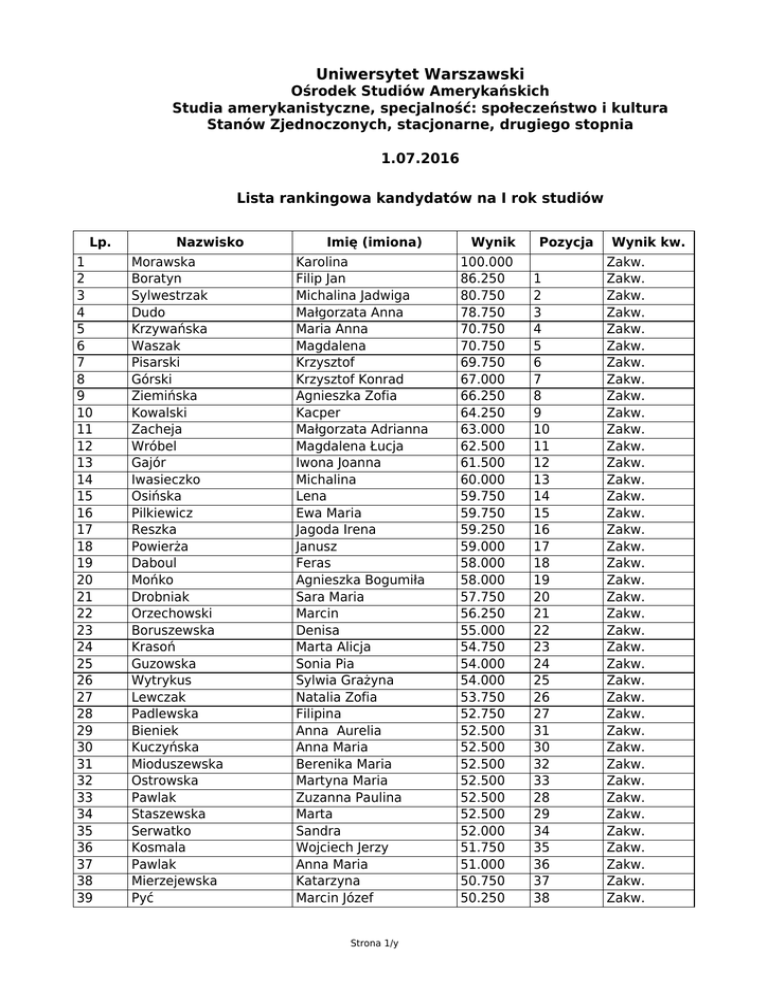 Uniwersytet Warszawski
Ośrodek Studiów Amerykańskich
Studia amerykanistyczne, specjalność: społeczeństwo i kultura Stanów Zjednoczonych, stacjonarne, drugiego stopnia

1.07.2016

Lista rankingowa kandydatów na I rok studiów

| Lp. | Nazwisko | Imię (imiona) | Wynik | Pozycja | Wynik kw. |
|---|---|---|---|---|---|
| 1 | Morawska | Karolina | 100.000 | | Zakw. |
| 2 | Boratyn | Filip Jan | 86.250 | 1 | Zakw. |
| 3 | Sylwestrzak | Michalina Jadwiga | 80.750 | 2 | Zakw. |
| 4 | Dudo | Małgorzata Anna | 78.750 | 3 | Zakw. |
| 5 | Krzywańska | Maria Anna | 70.750 | 4 | Zakw. |
| 6 | Waszak | Magdalena | 70.750 | 5 | Zakw. |
| 7 | Pisarski | Krzysztof | 69.750 | 6 | Zakw. |
| 8 | Górski | Krzysztof Konrad | 67.000 | 7 | Zakw. |
| 9 | Ziemińska | Agnieszka Zofia | 66.250 | 8 | Zakw. |
| 10 | Kowalski | Kacper | 64.250 | 9 | Zakw. |
| 11 | Zacheja | Małgorzata Adrianna | 63.000 | 10 | Zakw. |
| 12 | Wróbel | Magdalena Łucja | 62.500 | 11 | Zakw. |
| 13 | Gajór | Iwona Joanna | 61.500 | 12 | Zakw. |
| 14 | Iwasieczko | Michalina | 60.000 | 13 | Zakw. |
| 15 | Osińska | Lena | 59.750 | 14 | Zakw. |
| 16 | Pilkiewicz | Ewa Maria | 59.750 | 15 | Zakw. |
| 17 | Reszka | Jagoda Irena | 59.250 | 16 | Zakw. |
| 18 | Powierża | Janusz | 59.000 | 17 | Zakw. |
| 19 | Daboul | Feras | 58.000 | 18 | Zakw. |
| 20 | Mońko | Agnieszka Bogumiła | 58.000 | 19 | Zakw. |
| 21 | Drobniak | Sara Maria | 57.750 | 20 | Zakw. |
| 22 | Orzechowski | Marcin | 56.250 | 21 | Zakw. |
| 23 | Boruszewska | Denisa | 55.000 | 22 | Zakw. |
| 24 | Krasoń | Marta Alicja | 54.750 | 23 | Zakw. |
| 25 | Guzowska | Sonia Pia | 54.000 | 24 | Zakw. |
| 26 | Wytrykus | Sylwia Grażyna | 54.000 | 25 | Zakw. |
| 27 | Lewczak | Natalia Zofia | 53.750 | 26 | Zakw. |
| 28 | Padlewska | Filipina | 52.750 | 27 | Zakw. |
| 29 | Bieniek | Anna Aurelia | 52.500 | 31 | Zakw. |
| 30 | Kuczyńska | Anna Maria | 52.500 | 30 | Zakw. |
| 31 | Mioduszewska | Berenika Maria | 52.500 | 32 | Zakw. |
| 32 | Ostrowska | Martyna Maria | 52.500 | 33 | Zakw. |
| 33 | Pawlak | Zuzanna Paulina | 52.500 | 28 | Zakw. |
| 34 | Staszewska | Marta | 52.500 | 29 | Zakw. |
| 35 | Serwatko | Sandra | 52.000 | 34 | Zakw. |
| 36 | Kosmala | Wojciech Jerzy | 51.750 | 35 | Zakw. |
| 37 | Pawlak | Anna Maria | 51.000 | 36 | Zakw. |
| 38 | Mierzejewska | Katarzyna | 50.750 | 37 | Zakw. |
| 39 | Pyć | Marcin Józef | 50.250 | 38 | Zakw. |

Strona 1/y